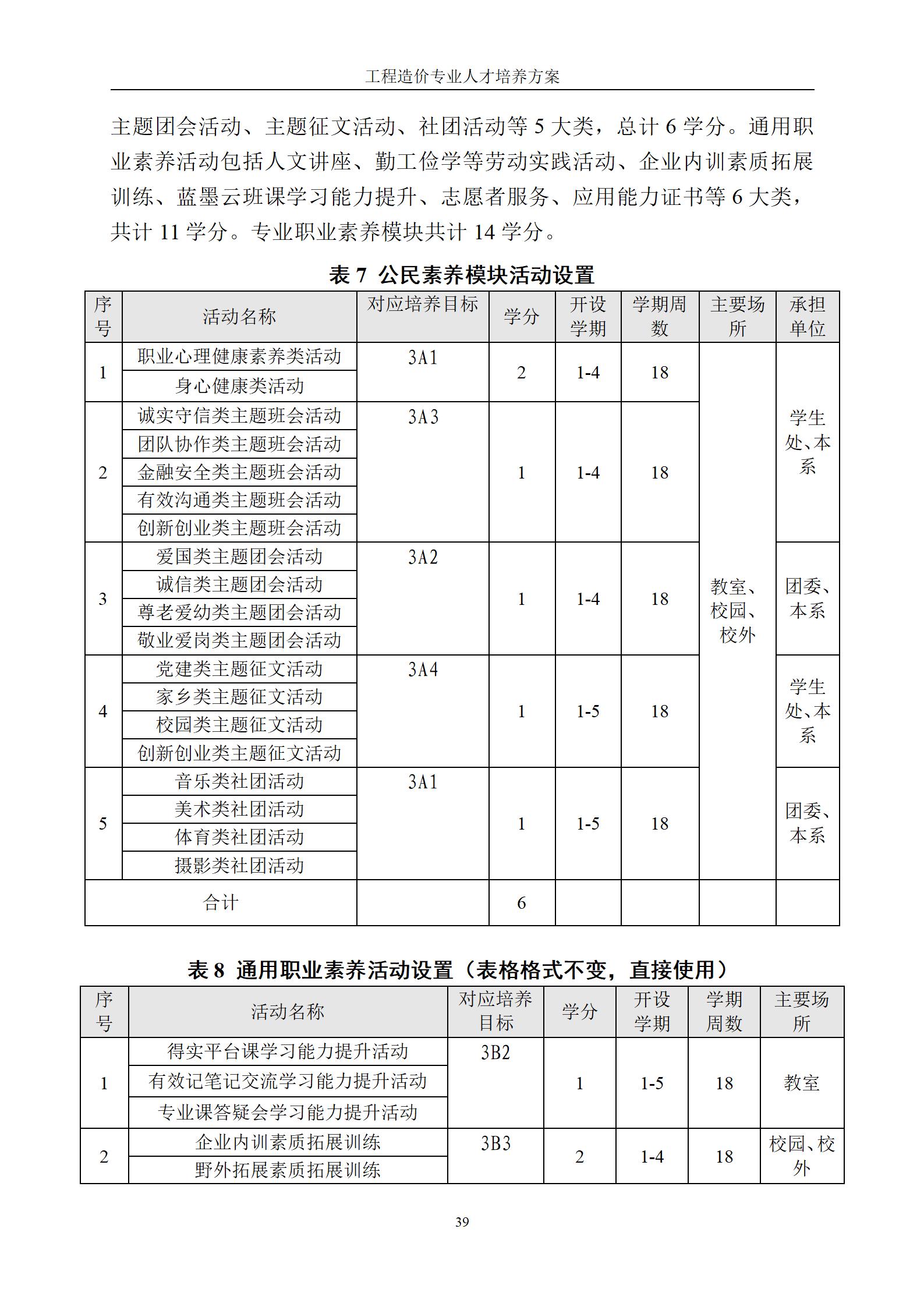 工程造价专业人才培养方案

主题团会活动、主题征文活动、社团活动等 5 大类，总计 6 学分。通用职业素养活动包括人文讲座、勤工俭学等劳动实践活动、企业内训素质拓展训练、蓝墨云班课学习能力提升、志愿者服务、应用能力证书等 6 大类，共计 11 学分。专业职业素养模块共计 14 学分。

表 7 公民素养模块活动设置

| 序号 | 活动名称 | 对应培养目标 | 学分 | 开设学期 | 学期周数 | 主要场所 | 承担单位 |
|---|---|---|---|---|---|---|---|
| 1 | 职业心理健康素养类活动 | 3A1 | 2 | 1-4 | 18 | 教室、校园、校外 | 学生处、本系 |
| | 身心健康类活动 | | | | | | |
| 2 | 诚实守信类主题班会活动 | 3A3 | 1 | 1-4 | 18 | | |
| | 团队协作类主题班会活动 | | | | | | |
| | 金融安全类主题班会活动 | | | | | | |
| | 有效沟通类主题班会活动 | | | | | | |
| | 创新创业类主题班会活动 | | | | | | |
| 3 | 爱国类主题团会活动 | 3A2 | 1 | 1-4 | 18 | | 团委、本系 |
| | 诚信类主题团会活动 | | | | | | |
| | 尊老爱幼类主题团会活动 | | | | | | |
| | 敬业爱岗类主题团会活动 | | | | | | |
| 4 | 党建类主题征文活动 | 3A4 | 1 | 1-5 | 18 | | 学生处、本系 |
| | 家乡类主题征文活动 | | | | | | |
| | 校园类主题征文活动 | | | | | | |
| | 创新创业类主题征文活动 | | | | | | |
| 5 | 音乐类社团活动 | 3A1 | 1 | 1-5 | 18 | | 团委、本系 |
| | 美术类社团活动 | | | | | | |
| | 体育类社团活动 | | | | | | |
| | 摄影类社团活动 | | | | | | |
| 合计 | | | 6 | | | | |

表 8 通用职业素养活动设置（表格格式不变，直接使用）

| 序号 | 活动名称 | 对应培养目标 | 学分 | 开设学期 | 学期周数 | 主要场所 |
|---|---|---|---|---|---|---|
| 1 | 得实平台课学习能力提升活动 | 3B2 | 1 | 1-5 | 18 | 教室 |
| | 有效记笔记交流学习能力提升活动 | | | | | |
| | 专业课答疑会学习能力提升活动 | | | | | |
| 2 | 企业内训素质拓展训练 | 3B3 | 2 | 1-4 | 18 | 校园、校外 |
| | 野外拓展素质拓展训练 | | | | | |

39